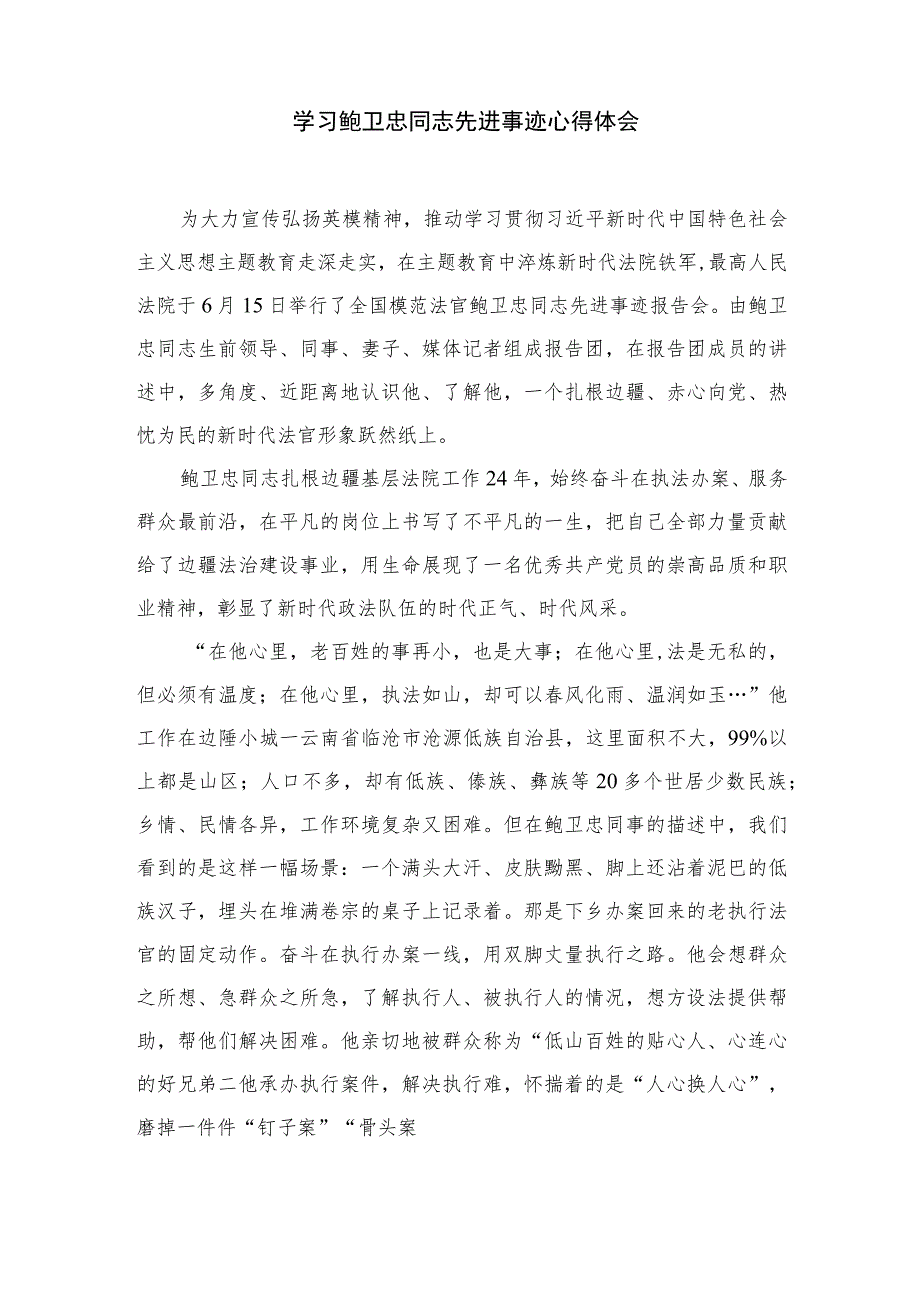 学习鲍卫忠同志先进事迹心得体会

为大力宣传弘扬英模精神，推动学习贯彻习近平新时代中国特色社会主义思想主题教育走深走实，在主题教育中淬炼新时代法院铁军，最高人民法院于6月15日举行了全国模范法官鲍卫忠同志先进事迹报告会。由鲍卫忠同志生前领导、同事、妻子、媒体记者组成报告团，在报告团成员的讲述中，多角度、近距离地认识他、了解他，一个扎根边疆、赤心向党、热忱为民的新时代法官形象跃然纸上。

鲍卫忠同志扎根边疆基层法院工作24年，始终奋斗在执法办案、服务群众最前沿，在平凡的岗位上书写了不平凡的一生，把自己全部力量贡献给了边疆法治建设事业，用生命展现了一名优秀共产党员的崇高品质和职业精神，彰显了新时代政法队伍的时代正气、时代风采。

“在他心里，老百姓的事再小，也是大事；在他心里，法是无私的，但必须有温度；在他心里，执法如山，却可以春风化雨、温润如玉…”他工作在边陲小城一云南省临沧市沧源佤族自治县，这里面积不大，99%以上都是山区；人口不多，却有佤族、傣族、彝族等20多个世居少数民族；乡情、民情各异，工作环境复杂又困难。但在鲍卫忠同事的描述中，我们看到的是这样一幅场景：一个满头大汗、皮肤黝黑、脚上还沾着泥巴的佤族汉子，埋头在堆满卷宗的桌子上记录着。那是下乡办案回来的老执行法官的固定动作。奋斗在执行办案一线，用双脚丈量执行之路。他会想群众之所想、急群众之所急，了解执行人、被执行人的情况，想方设法提供帮助，帮他们解决困难。他亲切地被群众称为“佤山百姓的贴心人、心连心的好兄弟二他承办执行案件，解决执行难，怀揣着的是“人心换人心”，磨掉一件件“钉子案”“骨头案